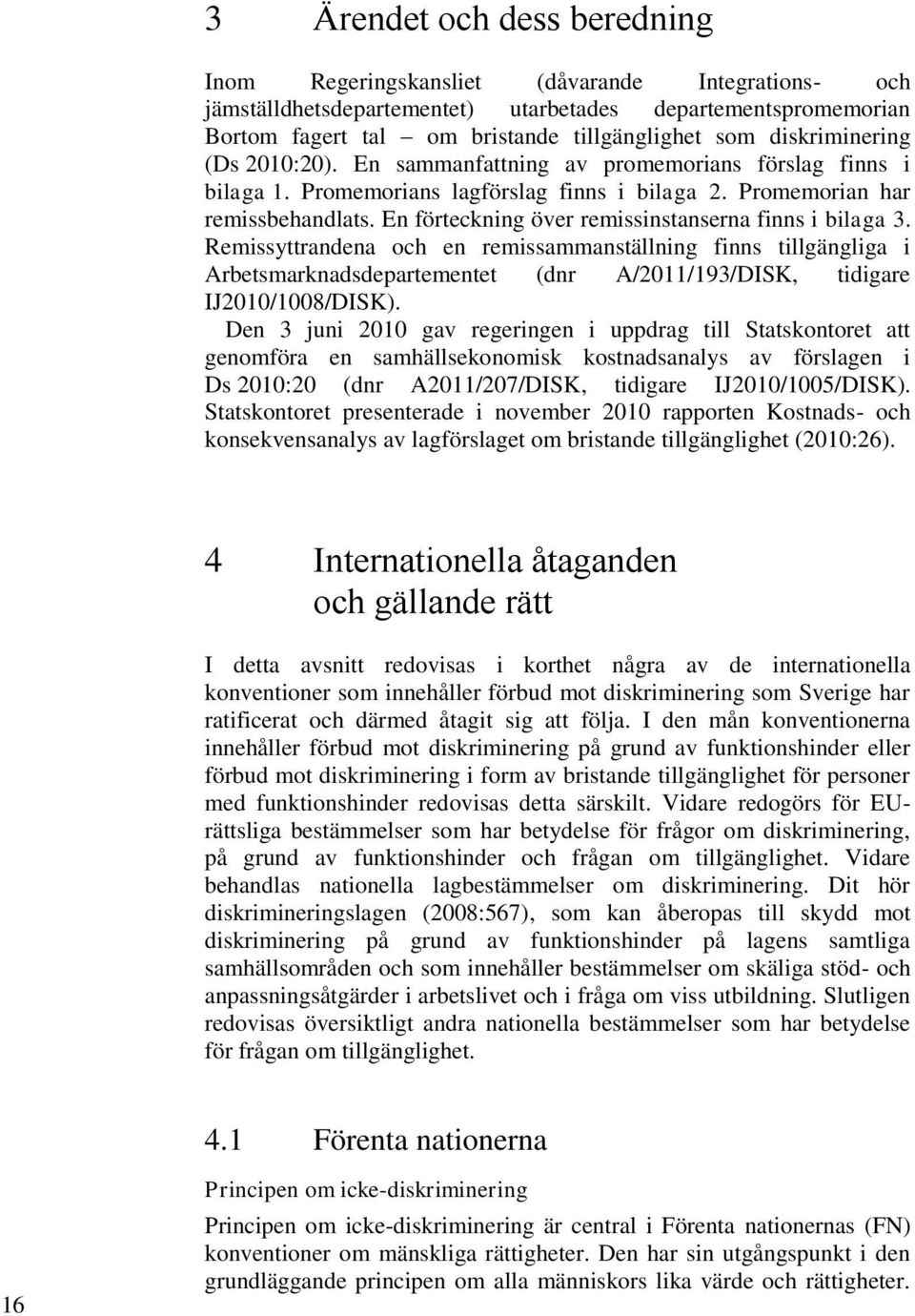 3 Ärendet och dess beredning

Inom Regeringskansliet (dåvarande Integrations- och jämställdhetsdepartementet) utarbetades departementspromemorian Bortom fagert tal – om bristande tillgänglighet som diskriminering (Ds 2010:20). En sammanfattning av promemorians förslag finns i bilaga 1. Promemorians lagförslag finns i bilaga 2. Promemorian har remissbehandlats. En förteckning över remissinstanserna finns i bilaga 3. Remissyttrandena och en remissammanställning finns tillgängliga i Arbetsmarknadsdepartementet (dnr A/2011/193/DISK, tidigare IJ2010/1008/DISK).

Den 3 juni 2010 gav regeringen i uppdrag till Statskontoret att genomföra en samhällsekonomisk kostnadsanalys av förslagen i Ds 2010:20 (dnr A2011/207/DISK, tidigare IJ2010/1005/DISK). Statskontoret presenterade i november 2010 rapporten Kostnads- och konsekvensanalys av lagförslaget om bristande tillgänglighet (2010:26).

4 Internationella åtaganden och gällande rätt

I detta avsnitt redovisas i korthet några av de internationella konventioner som innehåller förbud mot diskriminering som Sverige har ratificerat och därmed åtagit sig att följa. I den mån konventionerna innehåller förbud mot diskriminering på grund av funktionshinder eller förbud mot diskriminering i form av bristande tillgänglighet för personer med funktionshinder redovisas detta särskilt. Vidare redogörs för EU-rättsliga bestämmelser som har betydelse för frågor om diskriminering, på grund av funktionshinder och frågan om tillgänglighet. Vidare behandlas nationella lagbestämmelser om diskriminering. Dit hör diskrimineringslagen (2008:567), som kan åberopas till skydd mot diskriminering på grund av funktionshinder på lagens samtliga samhällsområden och som innehåller bestämmelser om skäliga stöd- och anpassningsåtgärder i arbetslivet och i fråga om viss utbildning. Slutligen redovisas översiktligt andra nationella bestämmelser som har betydelse för frågan om tillgänglighet.

4.1 Förenta nationerna

Principen om icke-diskriminering

Principen om icke-diskriminering är central i Förenta nationernas (FN) konventioner om mänskliga rättigheter. Den har sin utgångspunkt i den grundläggande principen om alla människors lika värde och rättigheter.

16